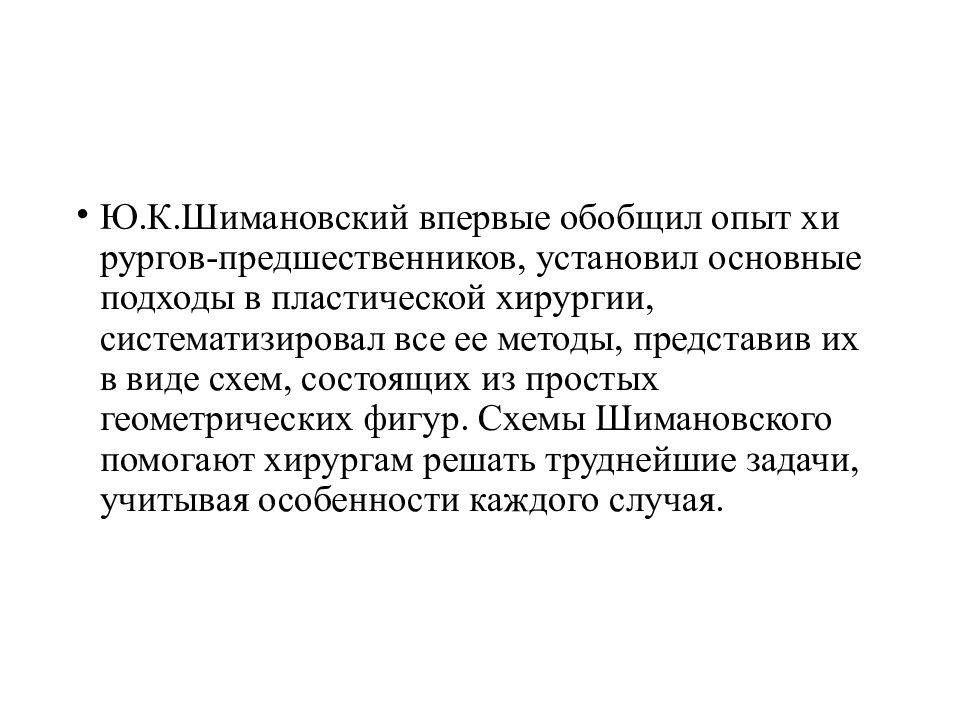 • Ю.К.Шимановский впервые обобщил опыт хи рургов-предшественников, установил основные подходы в пластической хирургии, систематизировал все ее методы, представив их в виде схем, состоящих из простых геометрических фигур. Схемы Шимановского помогают хирургам решать труднейшие задачи, учитывая особенности каждого случая.